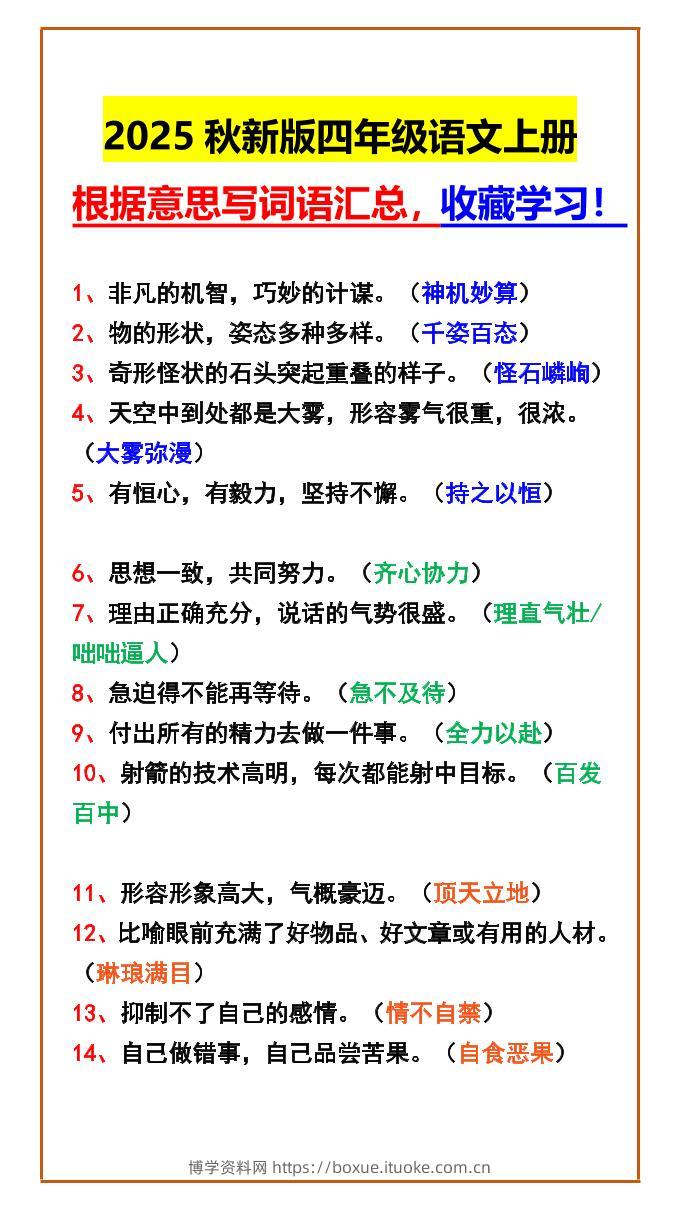 2025 秋新版四年级语文上册

根据意思写词语汇总，收藏学习！

1、非凡的机智，巧妙的计谋。（神机妙算）
2、物的形状，姿态多种多样。（千姿百态）
3、奇形怪状的石头突起重叠的样子。（怪石嶙峋）
4、天空中到处都是大雾，形容雾气很重，很浓。（大雾弥漫）
5、有恒心，有毅力，坚持不懈。（持之以恒）

6、思想一致，共同努力。（齐心协力）
7、理由正确充分，说话的气势很盛。（理直气壮/咄咄逼人）
8、急迫得不能再等待。（急不及待）
9、付出所有的精力去做一件事。（全力以赴）
10、射箭的技术高明，每次都能射中目标。（百发百中）

11、形容形象高大，气概豪迈。（顶天立地）
12、比喻眼前充满了好物品、好文章或有用的人材。（琳琅满目）
13、抑制不了自己的感情。（情不自禁）
14、自己做错事，自己品尝苦果。（自食恶果）

博学资料网 https://boxue.ituoke.com.cn